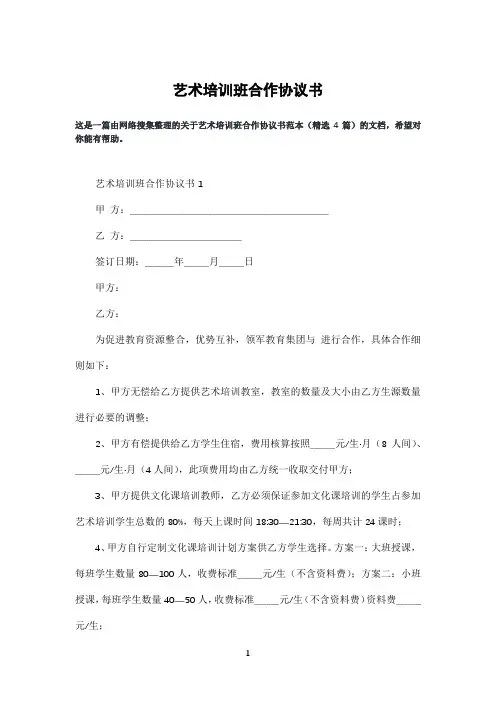 艺术培训班合作协议书

这是一篇由网络搜集整理的关于艺术培训班合作协议书范本（精选 4 篇）的文档，希望对你能有帮助。

艺术培训班合作协议书 1

甲 方：________________________________________

乙 方：______________________

签订日期：______年_____月_____日

甲方：

乙方：

为促进教育资源整合，优势互补，领军教育集团与 进行合作，具体合作细则如下：

1、甲方无偿给乙方提供艺术培训教室，教室的数量及大小由乙方生源数量进行必要的调整；

2、甲方有偿提供给乙方学生住宿，费用核算按照_____元/生·月（8 人间）、_____元/生·月（4 人间），此项费用均由乙方统一收取交付甲方；

3、甲方提供文化课培训教师，乙方必须保证参加文化课培训的学生占参加艺术培训学生总数的 80%，每天上课时间 18:30—21:30，每周共计 24 课时；

4、甲方自行定制文化课培训计划方案供乙方学生选择。方案一：大班授课，每班学生数量 80—100 人，收费标准_____元/生（不含资料费）；方案二：小班授课，每班学生数量 40—50 人，收费标准_____元/生（不含资料费）资料费_____元/生；

1